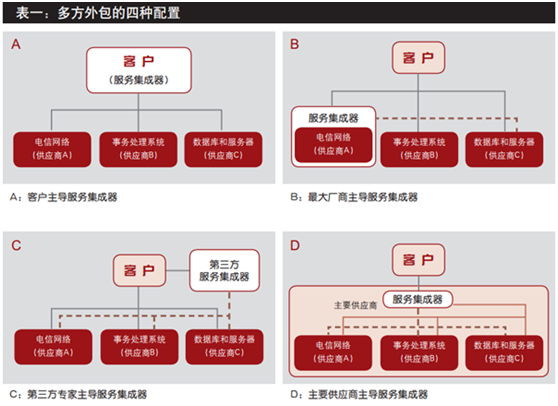 表一：多方外包的四种配置

A

客户
（服务集成器）

电信网络
（供应商A）

事务处理系统
（供应商B）

数据库和服务器
（供应商C）

A：客户主导服务集成器

B

客户

服务集成器

电信网络
（供应商A）

事务处理系统
（供应商B）

数据库和服务器
（供应商C）

B：最大厂商主导服务集成器

C

客户

第三方
服务集成器

电信网络
（供应商A）

事务处理系统
（供应商B）

数据库和服务器
（供应商C）

C：第三方专家主导服务集成器

D

客户

服务集成器

主要供应商

电信网络
（供应商A）

事务处理系统
（供应商B）

数据库和服务器
（供应商C）

D：主要供应商主导服务集成器